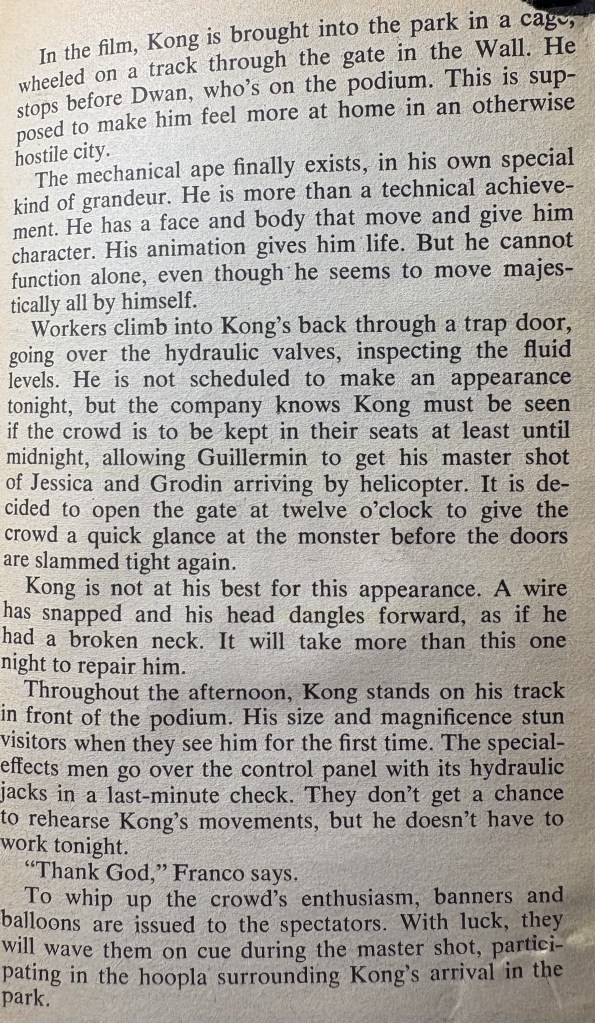 In the film, Kong is brought into the park in a cage, wheeled on a track through the gate in the Wall. He stops before Dwan, who's on the podium. This is supposed to make him feel more at home in an otherwise hostile city.

The mechanical ape finally exists, in his own special kind of grandeur. He is more than a technical achievement. He has a face and body that move and give him character. His animation gives him life. But he cannot function alone, even though he seems to move majestically all by himself.

Workers climb into Kong's back through a trap door, going over the hydraulic valves, inspecting the fluid levels. He is not scheduled to make an appearance tonight, but the company knows Kong must be seen if the crowd is to be kept in their seats at least until midnight, allowing Guillermin to get his master shot of Jessica and Grodin arriving by helicopter. It is decided to open the gate at twelve o'clock to give the crowd a quick glance at the monster before the doors are slammed tight again.

Kong is not at his best for this appearance. A wire has snapped and his head dangles forward, as if he had a broken neck. It will take more than this one night to repair him.

Throughout the afternoon, Kong stands on his track in front of the podium. His size and magnificence stun visitors when they see him for the first time. The special-effects men go over the control panel with its hydraulic jacks in a last-minute check. They don't get a chance to rehearse Kong's movements, but he doesn't have to work tonight.

"Thank God," Franco says.

To whip up the crowd's enthusiasm, banners and balloons are issued to the spectators. With luck, they will wave them on cue during the master shot, participating in the hoopla surrounding Kong's arrival in the park.